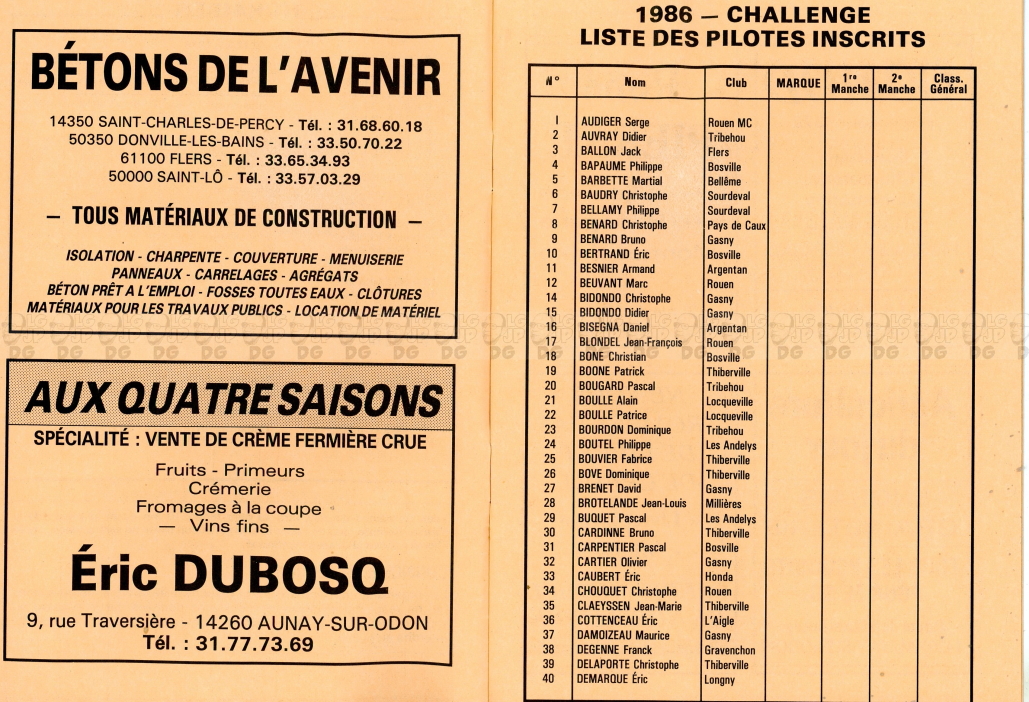 BÉTONS DE L'AVENIR

14350 SAINT-CHARLES-DE-PERCY - Tél. : 31.68.60.18
50350 DONVILLE-LES-BAINS - Tél. : 33.50.70.22
61100 FLERS - Tél. : 33.65.34.93
50000 SAINT-LÔ - Tél. : 33.57.03.29

— TOUS MATÉRIAUX DE CONSTRUCTION —

ISOLATION - CHARPENTE - COUVERTURE - MENUISERIE
PANNEAUX - CARRELAGES - AGRÉGATS
BÉTON PRÊT A L'EMPLOI - FOSSES TOUTES EAUX - CLÔTURES
MATÉRIAUX POUR LES TRAVAUX PUBLICS - LOCATION DE MATÉRIEL

AUX QUATRE SAISONS

SPÉCIALITÉ : VENTE DE CRÈME FERMIÈRE CRUE

Fruits - Primeurs
Crémerie
Fromages à la coupe
— Vins fins —

Éric DUBOSQ

9, rue Traversière - 14260 AUNAY-SUR-ODON
Tél. : 31.77.73.69

1986 — CHALLENGE
LISTE DES PILOTES INSCRITS

| N° | Nom | Club | MARQUE | 1re Manche | 2e Manche | Class. Général |
|---|---|---|---|---|---|---|
| 1 | AUDIGER Serge | Rouen MC | | | | |
| 2 | AUVRAY Didier | Tribehou | | | | |
| 3 | BALLON Jack | Flers | | | | |
| 4 | BAPAUME Philippe | Bosville | | | | |
| 5 | BARBETTE Martial | Bellême | | | | |
| 6 | BAUDRY Christophe | Sourdeval | | | | |
| 7 | BELLAMY Philippe | Sourdeval | | | | |
| 8 | BENARD Christophe | Pays de Caux | | | | |
| 9 | BENARD Bruno | Gasny | | | | |
| 10 | BERTRAND Éric | Bosville | | | | |
| 11 | BESNIER Armand | Argentan | | | | |
| 12 | BEUVANT Marc | Rouen | | | | |
| 14 | BIDONDO Christophe | Gasny | | | | |
| 15 | BIDONDO Didier | Gasny | | | | |
| 16 | BISEGNA Daniel | Argentan | | | | |
| 17 | BLONDEL Jean-François | Rouen | | | | |
| 18 | BONE Christian | Bosville | | | | |
| 19 | BOONE Patrick | Thiberville | | | | |
| 20 | BOUGARD Pascal | Tribehou | | | | |
| 21 | BOULLE Alain | Locqueville | | | | |
| 22 | BOULLE Patrice | Locqueville | | | | |
| 23 | BOURDON Dominique | Tribehou | | | | |
| 24 | BOUTEL Philippe | Les Andelys | | | | |
| 25 | BOUVIER Fabrice | Thiberville | | | | |
| 26 | BOVE Dominique | Thiberville | | | | |
| 27 | BRENET David | Gasny | | | | |
| 28 | BROTELANDE Jean-Louis | Millières | | | | |
| 29 | BUQUET Pascal | Les Andelys | | | | |
| 30 | CARDINNE Bruno | Thiberville | | | | |
| 31 | CARPENTIER Pascal | Bosville | | | | |
| 32 | CARTIER Olivier | Gasny | | | | |
| 33 | CAUBERT Éric | Honda | | | | |
| 34 | CHOUQUET Christophe | Rouen | | | | |
| 35 | CLAEYSSEN Jean-Marie | Thiberville | | | | |
| 36 | COTTENCEAU Éric | L'Aigle | | | | |
| 37 | DAMOIZEAU Maurice | Gasny | | | | |
| 38 | DEGENNE Franck | Gravenchon | | | | |
| 39 | DELAPORTE Christophe | Thiberville | | | | |
| 40 | DEMARQUE Éric | Longny | | | | |